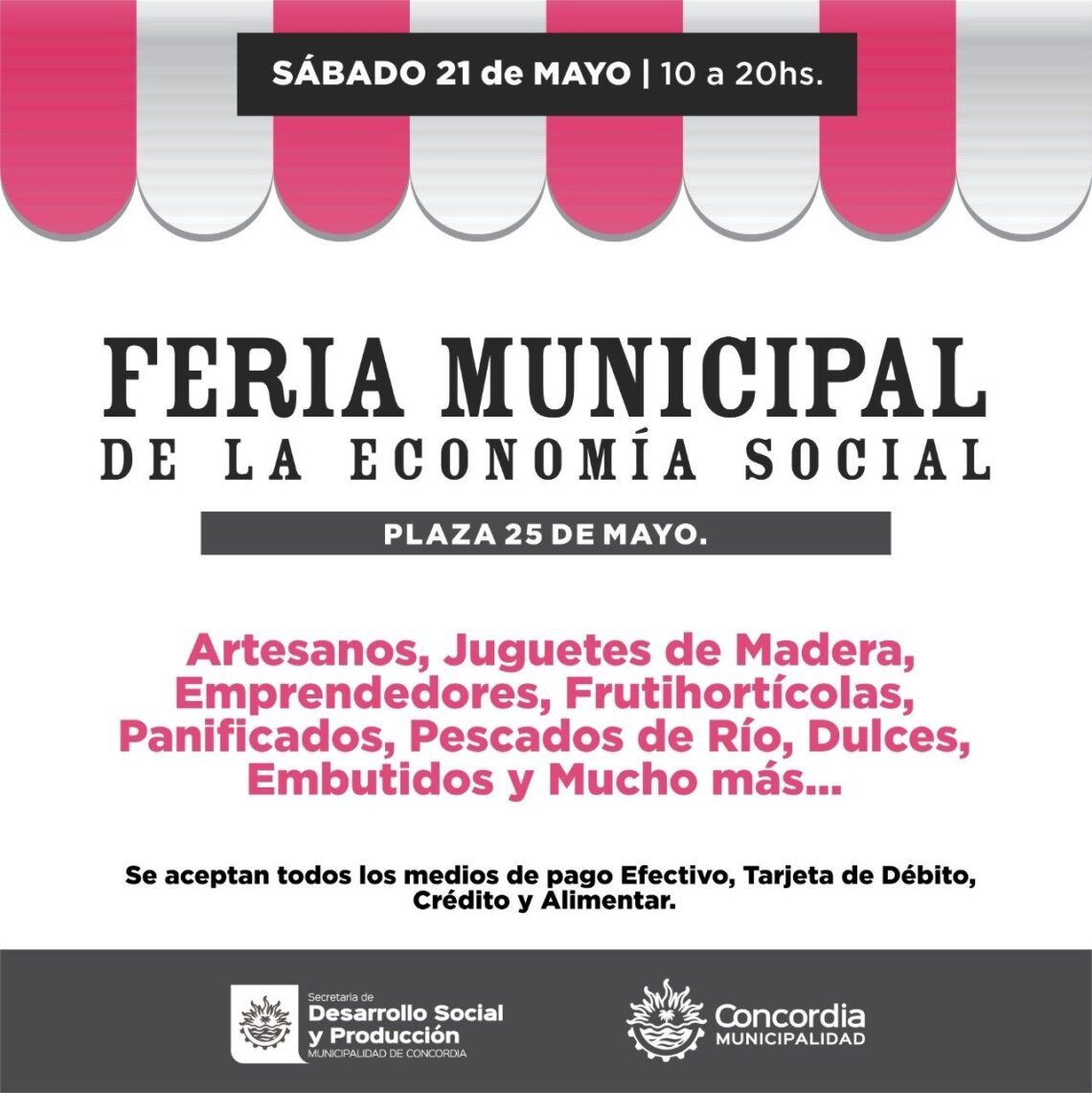 SÁBADO 21 de MAYO | 10 a 20hs.

FERIA MUNICIPAL
DE LA ECONOMÍA SOCIAL

PLAZA 25 DE MAYO.

Artesanos, Juguetes de Madera, Emprendedores, Frutihortícolas, Panificados, Pescados de Río, Dulces, Embutidos y Mucho más...

Se aceptan todos los medios de pago Efectivo, Tarjeta de Débito, Crédito y Alimentar.

Secretaria de
Desarrollo Social y Producción
MUNICIPALIDAD DE CONCORDIA

Concordia
MUNICIPALIDAD